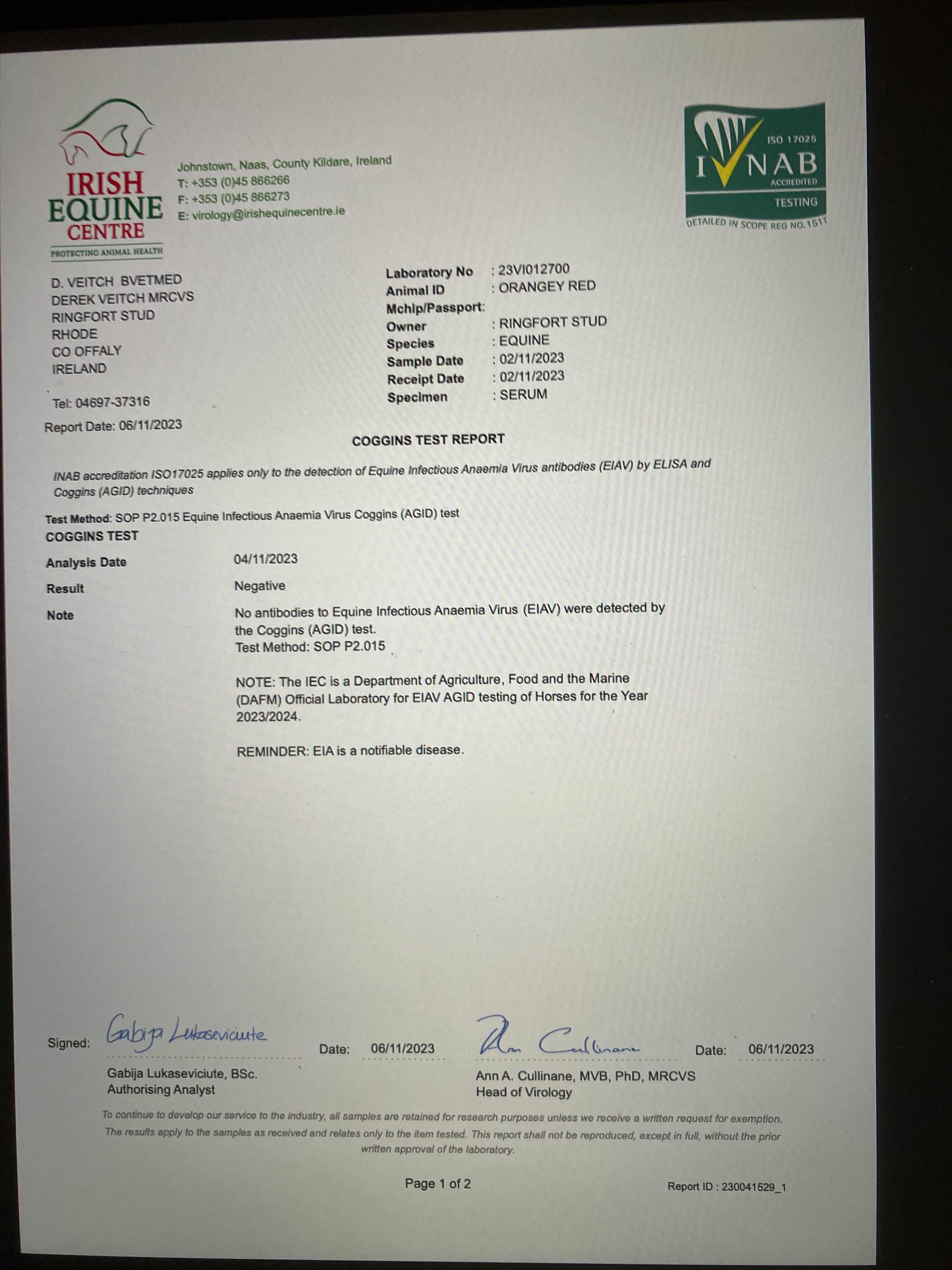 IRISH EQUINE CENTRE
PROTECTING ANIMAL HEALTH

Johnstown, Naas, County Kildare, Ireland
T: +353 (0)45 866266
F: +353 (0)45 866273
E: virology@irishequinecentre.ie

ISO 17025
INAB
ACCREDITED
TESTING
DETAILED IN SCOPE REG NO.151T

D. VEITCH BVETMED
DEREK VEITCH MRCVS
RINGFORT STUD
RHODE
CO OFFALY
IRELAND

Tel: 04697-37316

Report Date: 06/11/2023

Laboratory No : 23VI012700
Animal ID : ORANGEY RED
Mchip/Passport:
Owner : RINGFORT STUD
Species : EQUINE
Sample Date : 02/11/2023
Receipt Date : 02/11/2023
Specimen : SERUM

COGGINS TEST REPORT

INAB accreditation ISO17025 applies only to the detection of Equine Infectious Anaemia Virus antibodies (EIAV) by ELISA and Coggins (AGID) techniques

Test Method: SOP P2.015 Equine Infectious Anaemia Virus Coggins (AGID) test
COGGINS TEST

Analysis Date 04/11/2023

Result Negative

Note No antibodies to Equine Infectious Anaemia Virus (EIAV) were detected by the Coggins (AGID) test.
Test Method: SOP P2.015

NOTE: The IEC is a Department of Agriculture, Food and the Marine (DAFM) Official Laboratory for EIAV AGID testing of Horses for the Year 2023/2024.

REMINDER: EIA is a notifiable disease.

Signed: Gabija Lukaseviciute Date: 06/11/2023 Ann Cullinane Date: 06/11/2023

Gabija Lukaseviciute, BSc.
Authorising Analyst

Ann A. Cullinane, MVB, PhD, MRCVS
Head of Virology

To continue to develop our service to the industry, all samples are retained for research purposes unless we receive a written request for exemption. The results apply to the samples as received and relates only to the item tested. This report shall not be reproduced, except in full, without the prior written approval of the laboratory.

Page 1 of 2

Report ID : 230041529_1